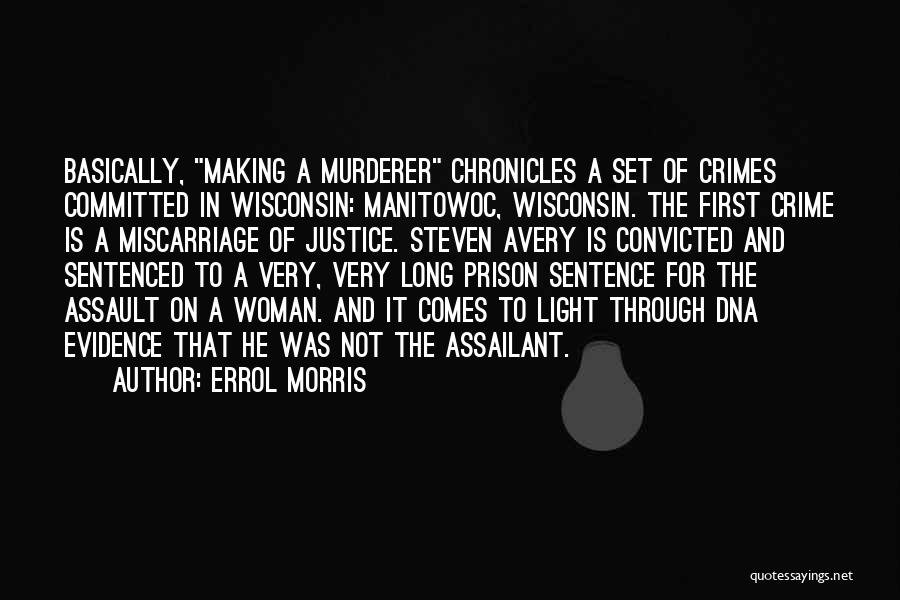 BASICALLY, "MAKING A MURDERER" CHRONICLES A SET OF CRIMES COMMITTED IN WISCONSIN: MANITOWOC, WISCONSIN. THE FIRST CRIME IS A MISCARRIAGE OF JUSTICE. STEVEN AVERY IS CONVICTED AND SENTENCED TO A VERY, VERY LONG PRISON SENTENCE FOR THE ASSAULT ON A WOMAN. AND IT COMES TO LIGHT THROUGH DNA EVIDENCE THAT HE WAS NOT THE ASSAILANT.

AUTHOR: ERROL MORRIS

quotessayings.net